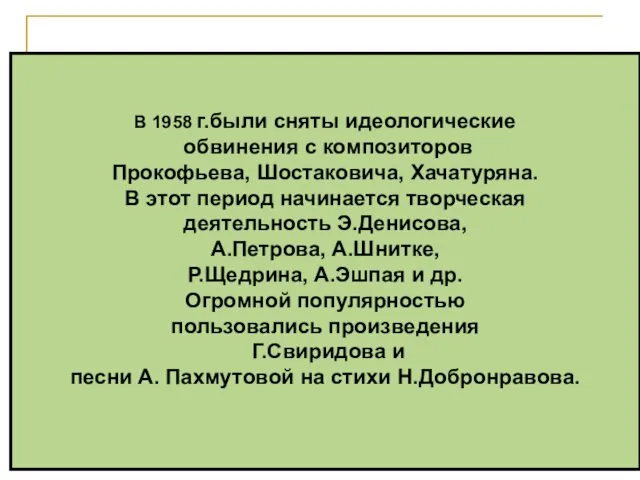 В 1958 г.были сняты идеологические обвинения с композиторов Прокофьева, Шостаковича, Хачатуряна. В этот период начинается творческая деятельность Э.Денисова, А.Петрова, А.Шнитке, Р.Щедрина, А.Эшпая и др. Огромной популярностью пользовались произведения Г.Свиридова и песни А. Пахмутовой на стихи Н.Добронравова.